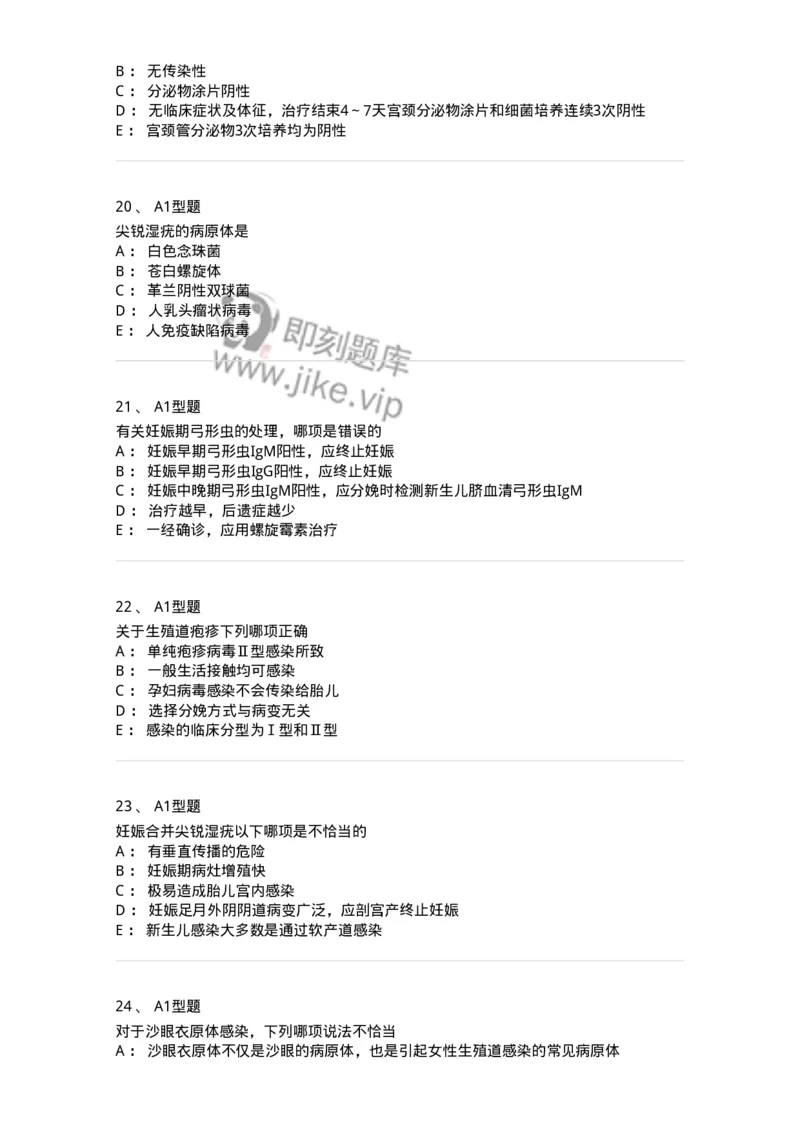 B： 无传染性
C： 分泌物涂片阴性
D： 无临床症状及体征，治疗结束4～7天宫颈分泌物涂片和细菌培养连续3次阴性
E： 宫颈管分泌物3次培养均为阴性

20、 A1型题
尖锐湿疣的病原体是
A： 白色念珠菌
B： 苍白螺旋体
C： 革兰阴性双球菌
D： 人乳头瘤状病毒
E： 人免疫缺陷病毒

即刻题库
www.jike.vip

21、 A1型题
有关妊娠期弓形虫的处理，哪项是错误的
A： 妊娠早期弓形虫IgM阳性，应终止妊娠
B： 妊娠早期弓形虫IgG阳性，应终止妊娠
C： 妊娠中晚期弓形虫IgM阳性，应分娩时检测新生儿脐血清弓形虫IgM
D： 治疗越早，后遗症越少
E： 一经确诊，应用螺旋霉素治疗

22、 A1型题
关于生殖道疱疹下列哪项正确
A： 单纯疱疹病毒Ⅱ型感染所致
B： 一般生活接触均可感染
C： 孕妇病毒感染不会传染给胎儿
D： 选择分娩方式与病变无关
E： 感染的临床分型为Ⅰ型和Ⅱ型

23、 A1型题
妊娠合并尖锐湿疣以下哪项是不恰当的
A： 有垂直传播的危险
B： 妊娠期病灶增殖快
C： 极易造成胎儿宫内感染
D： 妊娠足月外阴阴道病变广泛，应剖宫产终止妊娠
E： 新生儿感染大多数是通过软产道感染

24、 A1型题
对于沙眼衣原体感染，下列哪项说法不恰当
A： 沙眼衣原体不仅是沙眼的病原体，也是引起女性生殖道感染的常见病原体